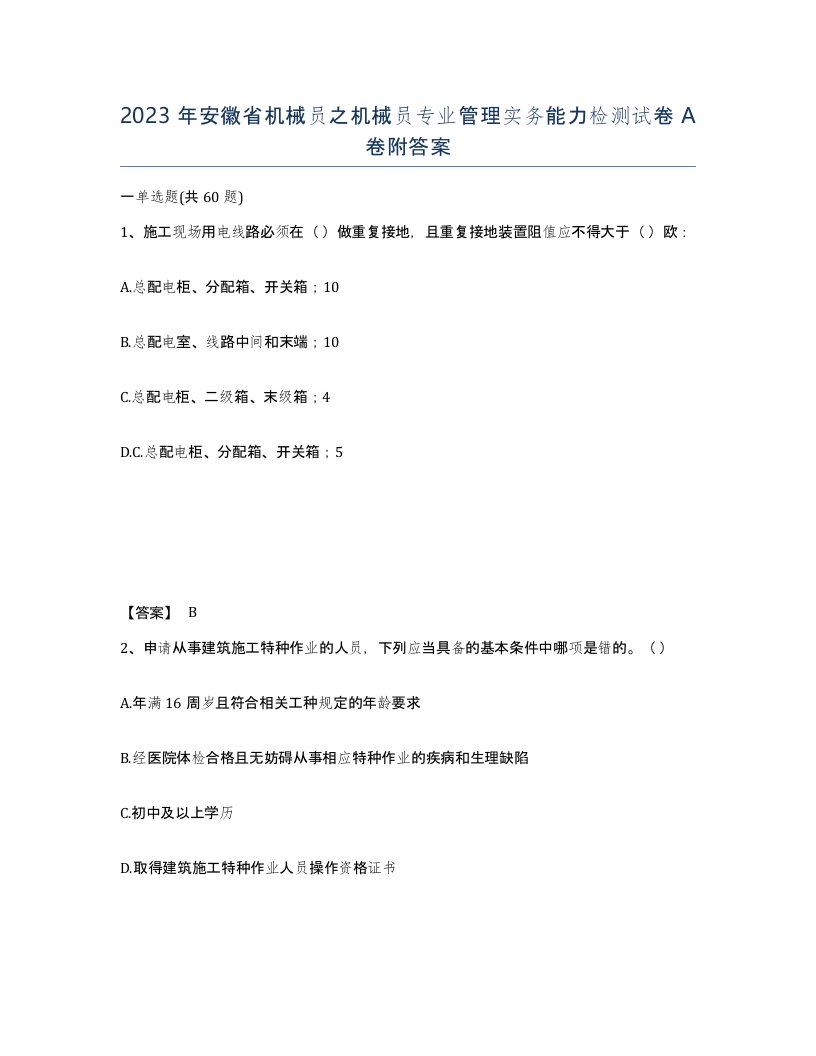 2023 年安徽省机械员之机械员专业管理实务能力检测试卷 A 卷附答案

一单选题(共 60 题)

1、施工现场用电线路必须在（）做重复接地，且重复接地装置阻值应不得大于（）欧：

A.总配电柜、分配箱、开关箱；10

B.总配电室、线路中间和末端；10

C.总配电柜、二级箱、末级箱；4

D.C.总配电柜、分配箱、开关箱；5

【答案】 B

2、申请从事建筑施工特种作业的人员，下列应当具备的基本条件中哪项是错的。（）

A.年满 16 周岁且符合相关工种规定的年龄要求

B.经医院体检合格且无妨碍从事相应特种作业的疾病和生理缺陷

C.初中及以上学历

D.取得建筑施工特种作业人员操作资格证书